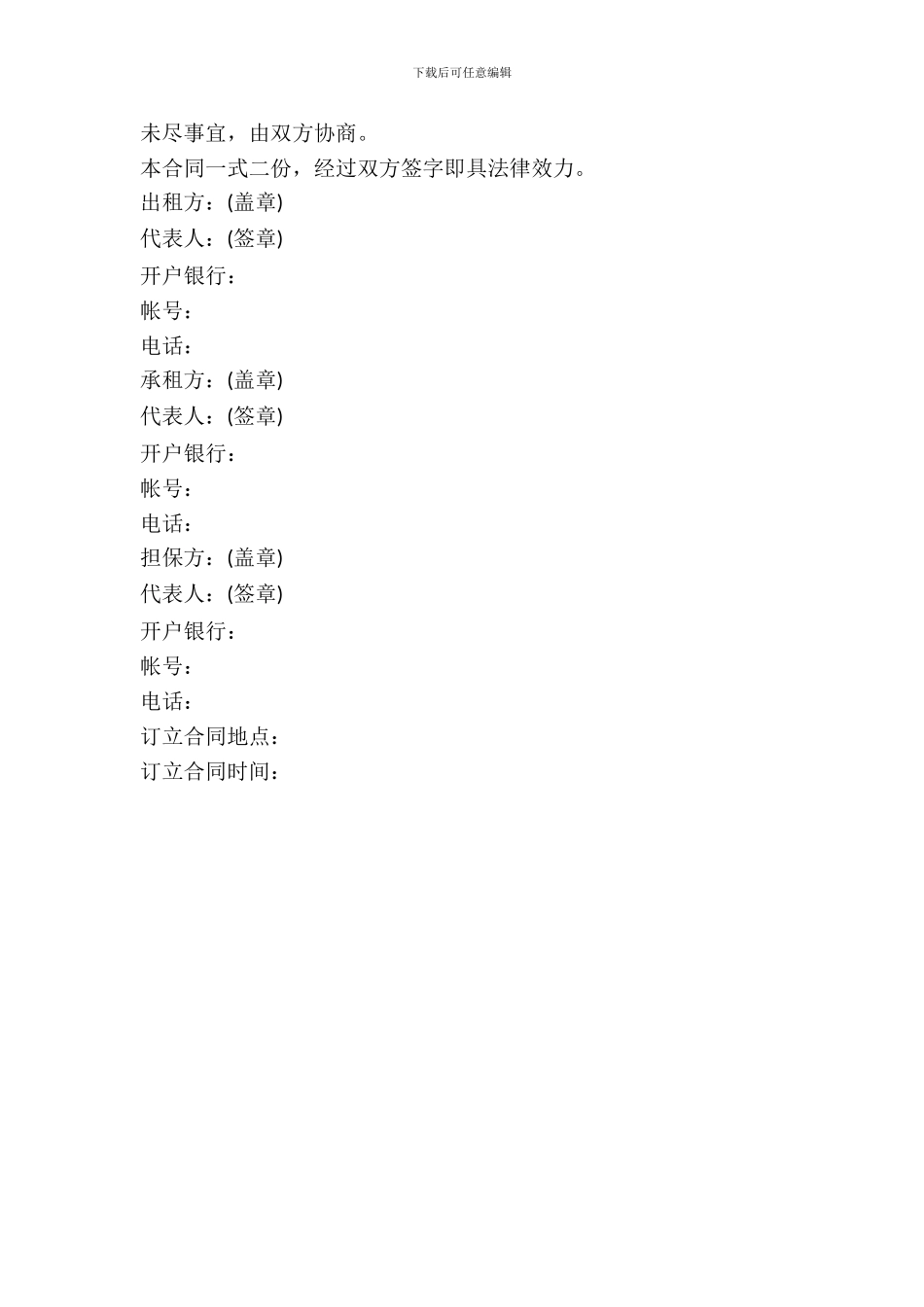 下载后可任意编辑

未尽事宜，由双方协商。

本合同一式二份，经过双方签字即具法律效力。

出租方：(盖章)

代表人：(签章)

开户银行：

帐号：

电话：

承租方：(盖章)

代表人：(签章)

开户银行：

帐号：

电话：

担保方：(盖章)

代表人：(签章)

开户银行：

帐号：

电话：

订立合同地点：

订立合同时间：